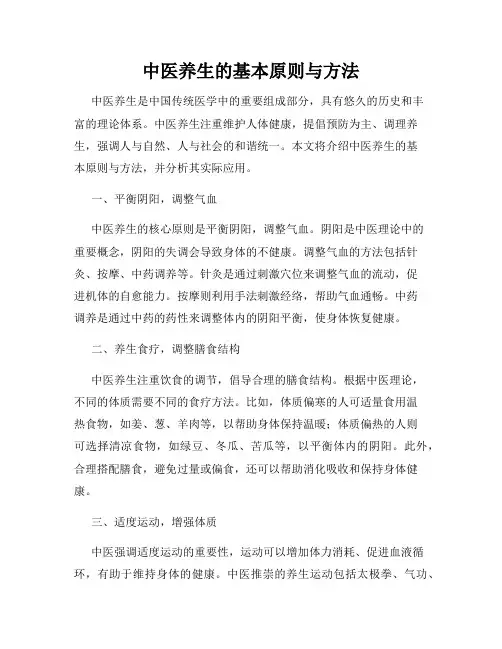 中医养生的基本原则与方法

中医养生是中国传统医学中的重要组成部分，具有悠久的历史和丰富的理论体系。中医养生注重维护人体健康，提倡预防为主、调理养生，强调人与自然、人与社会的和谐统一。本文将介绍中医养生的基本原则与方法，并分析其实际应用。

一、平衡阴阳，调整气血

中医养生的核心原则是平衡阴阳，调整气血。阴阳是中医理论中的重要概念，阴阳的失调会导致身体的不健康。调整气血的方法包括针灸、按摩、中药调养等。针灸是通过刺激穴位来调整气血的流动，促进机体的自愈能力。按摩则利用手法刺激经络，帮助气血通畅。中药调养是通过中药的药性来调整体内的阴阳平衡，使身体恢复健康。

二、养生食疗，调整膳食结构

中医养生注重饮食的调节，倡导合理的膳食结构。根据中医理论，不同的体质需要不同的食疗方法。比如，体质偏寒的人可适量食用温热食物，如姜、葱、羊肉等，以帮助身体保持温暖；体质偏热的人则可选择清凉食物，如绿豆、冬瓜、苦瓜等，以平衡体内的阴阳。此外，合理搭配膳食，避免过量或偏食，还可以帮助消化吸收和保持身体健康。

三、适度运动，增强体质

中医强调适度运动的重要性，运动可以增加体力消耗、促进血液循环，有助于维持身体的健康。中医推崇的养生运动包括太极拳、气功、